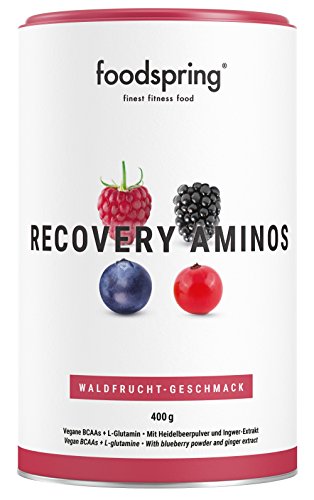 foodspring®
finest fitness food

RECOVERY AMINOS

WALDFRUCHT-GESCHMACK

400 g

Vegane BCAAs + L-Glutamin • Mit Heidelbeerpulver und Ingwer-Extrakt
Vegan BCAAs + L-glutamine • With blueberry powder and ginger extract